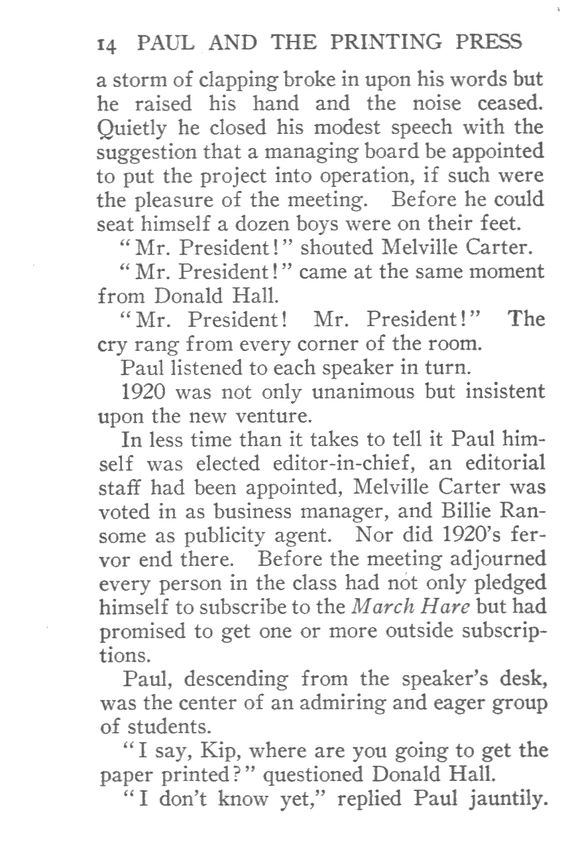 14 PAUL AND THE PRINTING PRESS

a storm of clapping broke in upon his words but he raised his hand and the noise ceased. Quietly he closed his modest speech with the suggestion that a managing board be appointed to put the project into operation, if such were the pleasure of the meeting. Before he could seat himself a dozen boys were on their feet.

"Mr. President!" shouted Melville Carter.

"Mr. President!" came at the same moment from Donald Hall.

"Mr. President! Mr. President!" The cry rang from every corner of the room.

Paul listened to each speaker in turn.

1920 was not only unanimous but insistent upon the new venture.

In less time than it takes to tell it Paul himself was elected editor-in-chief, an editorial staff had been appointed, Melville Carter was voted in as business manager, and Billie Ransome as publicity agent. Nor did 1920's fervor end there. Before the meeting adjourned every person in the class had not only pledged himself to subscribe to the March Hare but had promised to get one or more outside subscriptions.

Paul, descending from the speaker's desk, was the center of an admiring and eager group of students.

"I say, Kip, where are you going to get the paper printed?" questioned Donald Hall.

"I don't know yet," replied Paul jauntily.